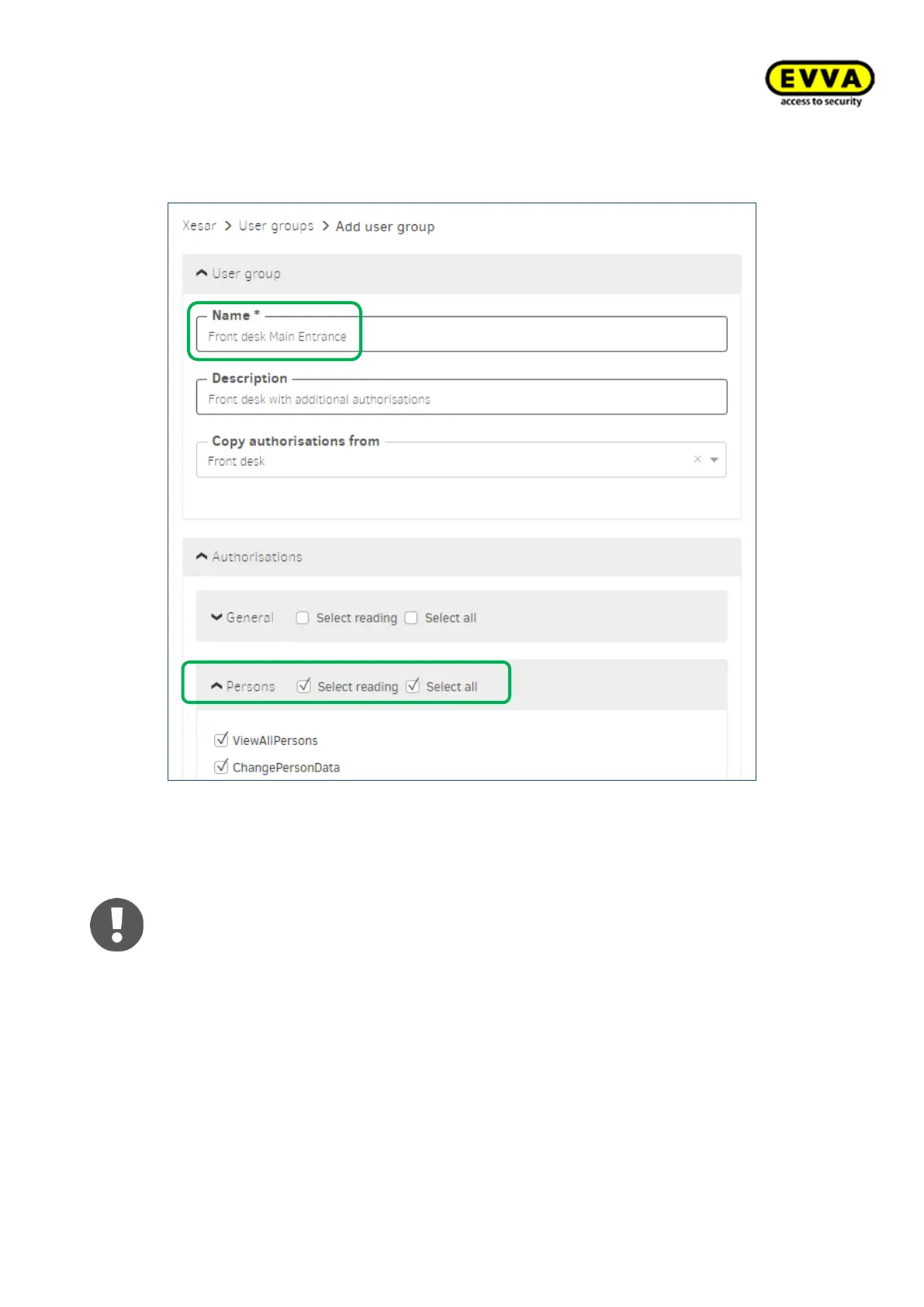 EVVA
access to security

Xesar > User groups > Add user group

User group

Name *
Front desk Main Entrance

Description
Front desk with additional authorisations

Copy authorisations from
Front desk

Authorisations

General ☐ Select reading ☐ Select all

Persons ☑ Select reading ☑ Select all

☑ ViewAllPersons
☑ ChangePersonData